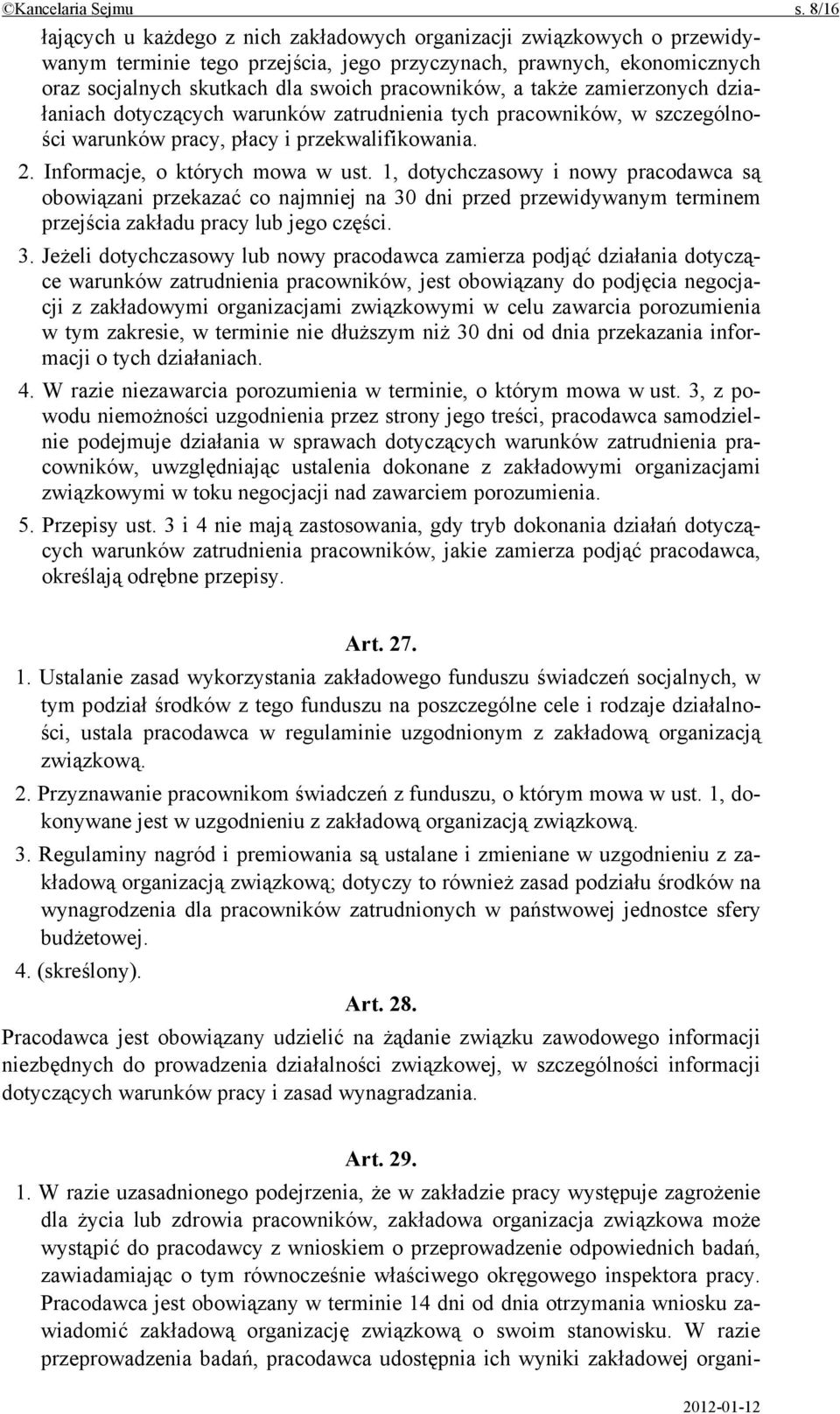 ©Kancelaria Sejmu s. 8/16

łających u każdego z nich zakładowych organizacji związkowych o przewidywanym terminie tego przejścia, jego przyczynach, prawnych, ekonomicznych oraz socjalnych skutkach dla swoich pracowników, a także zamierzonych działaniach dotyczących warunków zatrudnienia tych pracowników, w szczególności warunków pracy, płacy i przekwalifikowania.

2. Informacje, o których mowa w ust. 1, dotychczasowy i nowy pracodawca są obowiązani przekazać co najmniej na 30 dni przed przewidywanym terminem przejścia zakładu pracy lub jego części.

3. Jeżeli dotychczasowy lub nowy pracodawca zamierza podjąć działania dotyczące warunków zatrudnienia pracowników, jest obowiązany do podjęcia negocjacji z zakładowymi organizacjami związkowymi w celu zawarcia porozumienia w tym zakresie, w terminie nie dłuższym niż 30 dni od dnia przekazania informacji o tych działaniach.

4. W razie niezawarcia porozumienia w terminie, o którym mowa w ust. 3, z powodu niemożności uzgodnienia przez strony jego treści, pracodawca samodzielnie podejmuje działania w sprawach dotyczących warunków zatrudnienia pracowników, uwzględniając ustalenia dokonane z zakładowymi organizacjami związkowymi w toku negocjacji nad zawarciem porozumienia.

5. Przepisy ust. 3 i 4 nie mają zastosowania, gdy tryb dokonania działań dotyczących warunków zatrudnienia pracowników, jakie zamierza podjąć pracodawca, określają odrębne przepisy.

Art. 27.

1. Ustalanie zasad wykorzystania zakładowego funduszu świadczeń socjalnych, w tym podział środków z tego funduszu na poszczególne cele i rodzaje działalności, ustala pracodawca w regulaminie uzgodnionym z zakładową organizacją związkową.

2. Przyznawanie pracownikom świadczeń z funduszu, o którym mowa w ust. 1, dokonywane jest w uzgodnieniu z zakładową organizacją związkową.

3. Regulaminy nagród i premiowania są ustalane i zmieniane w uzgodnieniu z zakładową organizacją związkową; dotyczy to również zasad podziału środków na wynagrodzenia dla pracowników zatrudnionych w państwowej jednostce sfery budżetowej.

4. (skreślony).

Art. 28.

Pracodawca jest obowiązany udzielić na żądanie związku zawodowego informacji niezbędnych do prowadzenia działalności związkowej, w szczególności informacji dotyczących warunków pracy i zasad wynagradzania.

Art. 29.

1. W razie uzasadnionego podejrzenia, że w zakładzie pracy występuje zagrożenie dla życia lub zdrowia pracowników, zakładowa organizacja związkowa może wystąpić do pracodawcy z wnioskiem o przeprowadzenie odpowiednich badań, zawiadamiając o tym równocześnie właściwego okręgowego inspektora pracy. Pracodawca jest obowiązany w terminie 14 dni od dnia otrzymania wniosku zawiadomić zakładową organizację związkową o swoim stanowisku. W razie przeprowadzenia badań, pracodawca udostępnia ich wyniki zakładowej organi-

2012-01-12